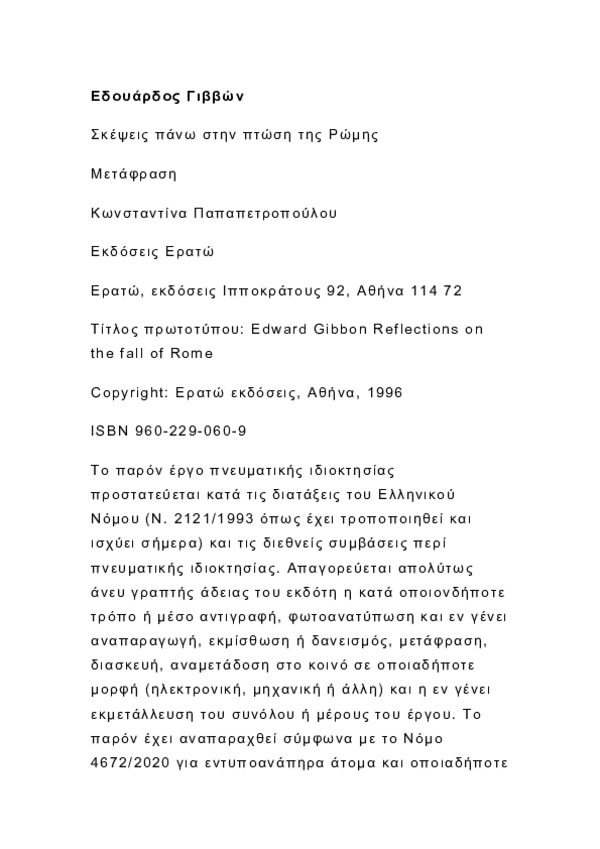 Εδουάρδος Γιββών

Σκέψεις πάνω στην πτώση της Ρώμης

Μετάφραση

Κωνσταντίνα Παπαπετροπούλου

Εκδόσεις Ερατώ

Ερατώ, εκδόσεις Ιπποκράτους 92, Αθήνα 114 72

Τίτλος πρωτοτύπου: Edward Gibbon Reflections on the fall of Rome

Copyright: Ερατώ εκδόσεις, Αθήνα, 1996

ISBN 960-229-060-9

Το παρόν έργο πνευματικής ιδιοκτησίας προστατεύεται κατά τις διατάξεις του Ελληνικού Νόμου (Ν. 2121/1993 όπως έχει τροποποιηθεί και ισχύει σήμερα) και τις διεθνείς συμβάσεις περί πνευματικής ιδιοκτησίας. Απαγορεύεται απολύτως άνευ γραπτής άδειας του εκδότη η κατά οποιονδήποτε τρόπο ή μέσο αντιγραφή, φωτοανατύπωση και εν γένει αναπαραγωγή, εκμίσθωση ή δανεισμός, μετάφραση, διασκευή, αναμετάδοση στο κοινό σε οποιαδήποτε μορφή (ηλεκτρονική, μηχανική ή άλλη) και η εν γένει εκμετάλλευση του συνόλου ή μέρους του έργου. Το παρόν έχει αναπαραχθεί σύμφωνα με το Νόμο 4672/2020 για εντυποανάπηρα άτομα και οποιαδήποτε